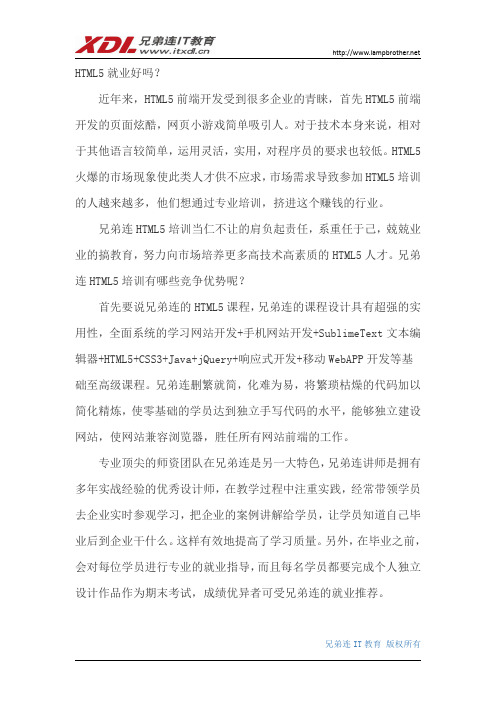 XDL 兄弟连IT教育
www.itxdl.cn
http://www.lampbrother.net

HTML5 就业好吗？

近年来，HTML5 前端开发受到很多企业的青睐，首先 HTML5 前端开发的页面炫酷，网页小游戏简单吸引人。对于技术本身来说，相对于其他语言较简单，运用灵活，实用，对程序员的要求也较低。HTML5 火爆的市场现象使此类人才供不应求，市场需求导致参加 HTML5 培训的人越来越多，他们想通过专业培训，挤进这个赚钱的行业。

兄弟连 HTML5 培训当仁不让的肩负起责任，系重任于己，兢兢业业的搞教育，努力向市场培养更多高技术高素质的 HTML5 人才。兄弟连 HTML5 培训有哪些竞争优势呢？

首先要说兄弟连的 HTML5 课程，兄弟连的课程设计具有超强的实用性，全面系统的学习网站开发+手机网站开发+SublimeText 文本编辑器+HTML5+CSS3+Java+jQuery+响应式开发+移动 WebAPP 开发等基础至高级课程。兄弟连删繁就简，化难为易，将繁琐枯燥的代码加以简化精炼，使零基础的学员达到独立手写代码的水平，能够独立建设网站，使网站兼容浏览器，胜任所有网站前端的工作。

专业顶尖的师资团队在兄弟连是另一大特色，兄弟连讲师是拥有多年实战经验的优秀设计师，在教学过程中注重实践，经常带领学员去企业实时参观学习，把企业的案例讲解给学员，让学员知道自己毕业后到企业干什么。这样有效地提高了学习质量。另外，在毕业之前，会对每位学员进行专业的就业指导，而且每名学员都要完成个人独立设计作品作为期末考试，成绩优异者可受兄弟连的就业推荐。

兄弟连 IT 教育 版权所有